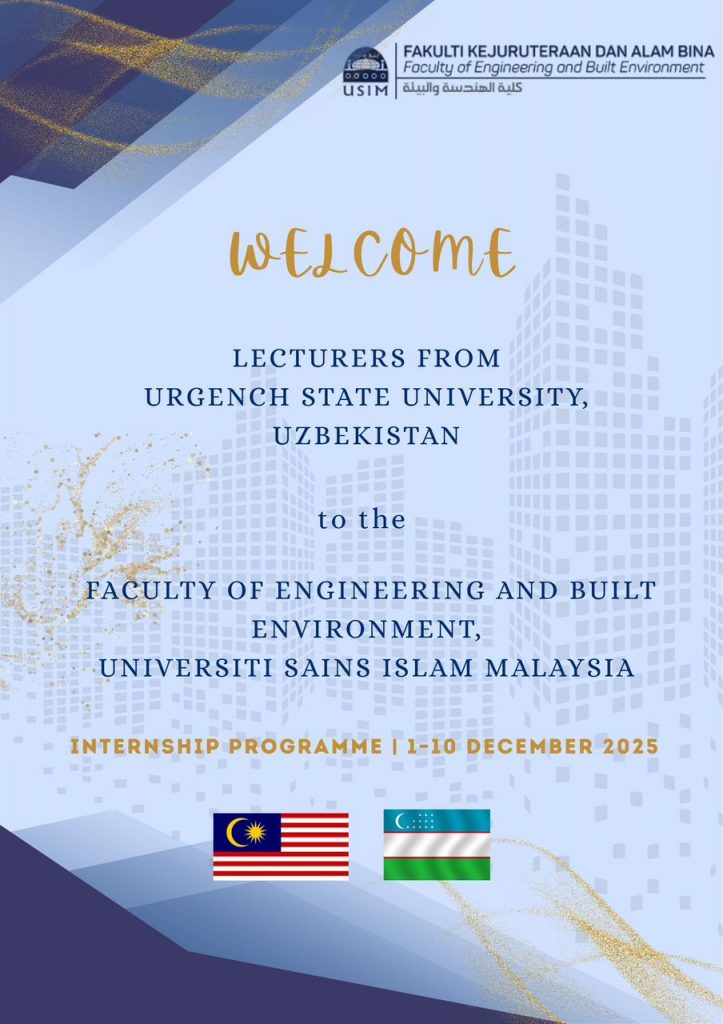 USIM
FAKULTI KEJURUTERAAN DAN ALAM BINA
Faculty of Engineering and Built Environment
كلية الهندسة والبيئة

WELCOME

LECTURERS FROM
URGENCH STATE UNIVERSITY,
UZBEKISTAN

to the

FACULTY OF ENGINEERING AND BUILT
ENVIRONMENT,
UNIVERSITI SAINS ISLAM MALAYSIA

INTERNSHIP PROGRAMME | 1-10 DECEMBER 2025